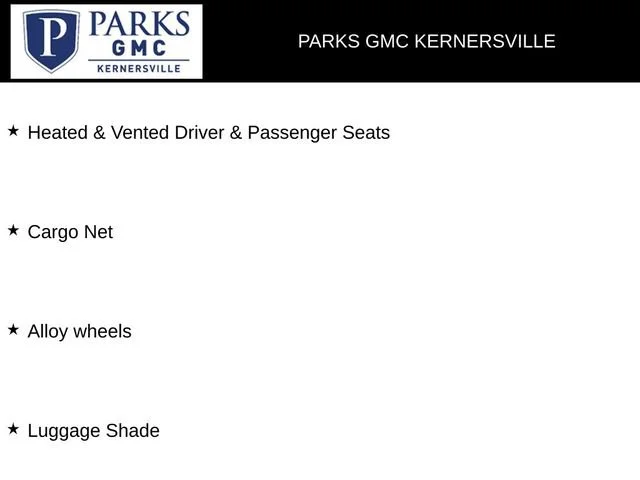 P PARKS GMC KERNERSVILLE

PARKS GMC KERNERSVILLE

★ Heated & Vented Driver & Passenger Seats

★ Cargo Net

★ Alloy wheels

★ Luggage Shade